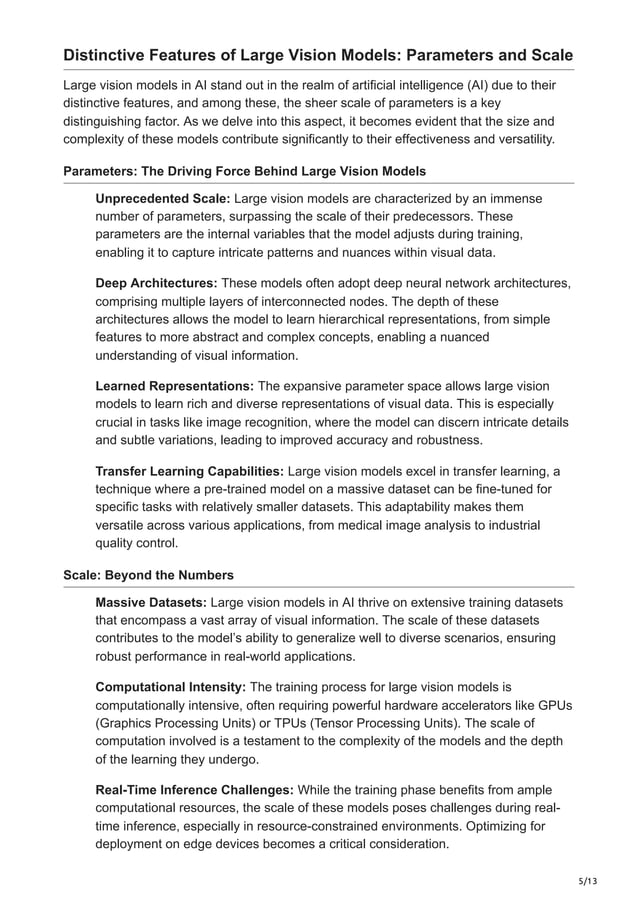 Distinctive Features of Large Vision Models: Parameters and Scale

Large vision models in AI stand out in the realm of artificial intelligence (AI) due to their distinctive features, and among these, the sheer scale of parameters is a key distinguishing factor. As we delve into this aspect, it becomes evident that the size and complexity of these models contribute significantly to their effectiveness and versatility.

Parameters: The Driving Force Behind Large Vision Models

Unprecedented Scale: Large vision models are characterized by an immense number of parameters, surpassing the scale of their predecessors. These parameters are the internal variables that the model adjusts during training, enabling it to capture intricate patterns and nuances within visual data.

Deep Architectures: These models often adopt deep neural network architectures, comprising multiple layers of interconnected nodes. The depth of these architectures allows the model to learn hierarchical representations, from simple features to more abstract and complex concepts, enabling a nuanced understanding of visual information.

Learned Representations: The expansive parameter space allows large vision models to learn rich and diverse representations of visual data. This is especially crucial in tasks like image recognition, where the model can discern intricate details and subtle variations, leading to improved accuracy and robustness.

Transfer Learning Capabilities: Large vision models excel in transfer learning, a technique where a pre-trained model on a massive dataset can be fine-tuned for specific tasks with relatively smaller datasets. This adaptability makes them versatile across various applications, from medical image analysis to industrial quality control.

Scale: Beyond the Numbers

Massive Datasets: Large vision models in AI thrive on extensive training datasets that encompass a vast array of visual information. The scale of these datasets contributes to the model's ability to generalize well to diverse scenarios, ensuring robust performance in real-world applications.

Computational Intensity: The training process for large vision models is computationally intensive, often requiring powerful hardware accelerators like GPUs (Graphics Processing Units) or TPUs (Tensor Processing Units). The scale of computation involved is a testament to the complexity of the models and the depth of the learning they undergo.

Real-Time Inference Challenges: While the training phase benefits from ample computational resources, the scale of these models poses challenges during real-time inference, especially in resource-constrained environments. Optimizing for deployment on edge devices becomes a critical consideration.

5/13